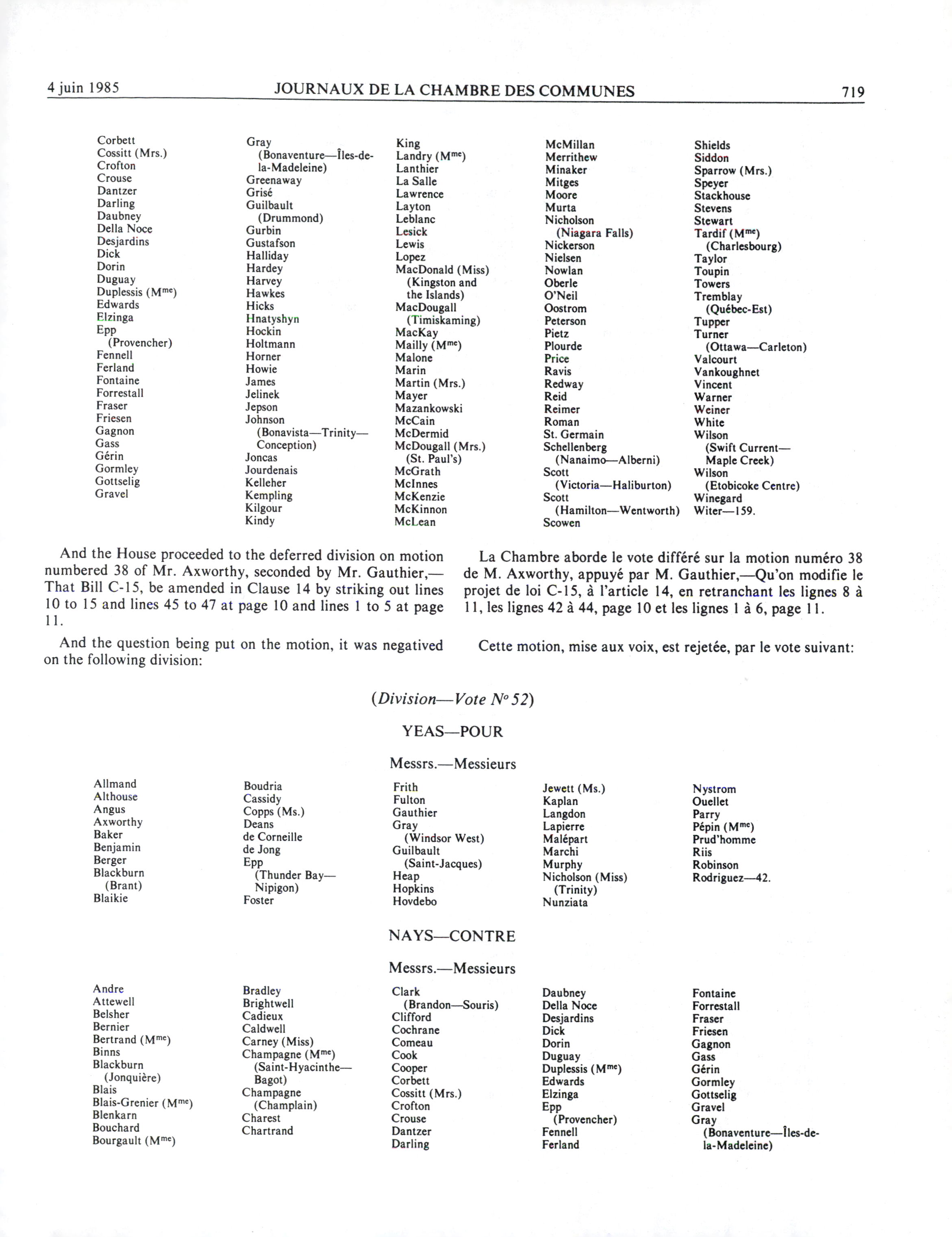 4 juin 1985 JOURNAUX DE LA CHAMBRE DES COMMUNES 719

Corbett
Cossitt (Mrs.)
Crofton
Crouse
Dantzer
Darling
Daubney
Della Noce
Desjardins
Dick
Dorin
Duguay
Duplessis (M$^{me}$)
Edwards
Elzinga
Epp
(Provencher)
Fennell
Ferland
Fontaine
Forrestall
Fraser
Friesen
Gagnon
Gass
Gérin
Gormley
Gottselig
Gravel

Gray
(Bonaventure—Îles-de-la-Madeleine)
Greenaway
Grisé
Guilbault
(Drummond)
Gurbin
Gustafson
Halliday
Hardey
Harvey
Hawkes
Hicks
Hnatyshyn
Hockin
Holtmann
Horner
Howie
James
Jelinek
Jepson
Johnson
(Bonavista—Trinity—Conception)
Joncas
Jourdenais
Kelleher
Kempling
Kilgour
Kindy

King
Landry (M$^{me}$)
Lanthier
La Salle
Lawrence
Layton
Leblanc
Lesick
Lewis
Lopez
MacDonald (Miss)
(Kingston and the Islands)
MacDougall
(Timiskaming)
MacKay
Mailly (M$^{me}$)
Malone
Marin
Martin (Mrs.)
Mayer
Mazankowski
McCain
McDermid
McDougall (Mrs.)
(St. Paul's)
McGrath
McInnes
McKenzie
McKinnon
McLean

McMillan
Merrithew
Minaker
Mitges
Moore
Murta
Nicholson
(Niagara Falls)
Nickerson
Nielsen
Nowlan
Oberle
O'Neil
Oostrom
Peterson
Pietz
Plourde
Price
Ravis
Redway
Reid
Reimer
Roman
St. Germain
Schellenberg
(Nanaimo—Alberni)
Scott
(Victoria—Haliburton)
Scott
(Hamilton—Wentworth)
Scowen

Shields
Siddon
Sparrow (Mrs.)
Speyer
Stackhouse
Stevens
Stewart
Tardif (M$^{me}$)
(Charlesbourg)
Taylor
Toupin
Towers
Tremblay
(Québec-Est)
Tupper
Turner
(Ottawa—Carleton)
Valcourt
Vankoughnet
Vincent
Warner
Weiner
White
Wilson
(Swift Current—Maple Creek)
Wilson
(Etobicoke Centre)
Winegard
Witer—159.

And the House proceeded to the deferred division on motion numbered 38 of Mr. Axworthy, seconded by Mr. Gauthier,—That Bill C-15, be amended in Clause 14 by striking out lines 10 to 15 and lines 45 to 47 at page 10 and lines 1 to 5 at page 11.

And the question being put on the motion, it was negatived on the following division:

La Chambre aborde le vote différé sur la motion numéro 38 de M. Axworthy, appuyé par M. Gauthier,—Qu'on modifie le projet de loi C-15, à l'article 14, en retranchant les lignes 8 à 11, les lignes 42 à 44, page 10 et les lignes 1 à 6, page 11.

Cette motion, mise aux voix, est rejetée, par le vote suivant:

(Division—Vote N° 52)

YEAS—POUR

Messrs.—Messieurs

Allmand
Althouse
Angus
Axworthy
Baker
Benjamin
Berger
Blackburn
(Brant)
Blaikie

Boudria
Cassidy
Copps (Ms.)
Deans
de Corneille
de Jong
Epp
(Thunder Bay—Nipigon)
Foster

Frith
Fulton
Gauthier
Gray
(Windsor West)
Guilbault
(Saint-Jacques)
Heap
Hopkins
Hovdebo

Jewett (Ms.)
Kaplan
Langdon
Lapierre
Malépart
Marchi
Murphy
Nicholson (Miss)
(Trinity)
Nunziata

Nystrom
Ouellet
Parry
Pépin (M$^{me}$)
Prud'homme
Riis
Robinson
Rodriguez—42.

NAYS—CONTRE

Messrs.—Messieurs

Andre
Attewell
Belsher
Bernier
Bertrand (M$^{me}$)
Binns
Blackburn
(Jonquière)
Blais
Blais-Grenier (M$^{me}$)
Blenkarn
Bouchard
Bourgault (M$^{me}$)

Bradley
Brightwell
Cadieux
Caldwell
Carney (Miss)
Champagne (M$^{me}$)
(Saint-Hyacinthe—Bagot)
Champagne
(Champlain)
Charest
Chartrand

Clark
(Brandon—Souris)
Clifford
Cochrane
Comeau
Cook
Cooper
Corbett
Cossitt (Mrs.)
Crofton
Crouse
Dantzer
Darling

Daubney
Della Noce
Desjardins
Dick
Dorin
Duguay
Duplessis (M$^{me}$)
Edwards
Elzinga
Epp
(Provencher)
Fennell
Ferland

Fontaine
Forrestall
Fraser
Friesen
Gagnon
Gass
Gérin
Gormley
Gottselig
Gravel
Gray
(Bonaventure—Îles-de-la-Madeleine)